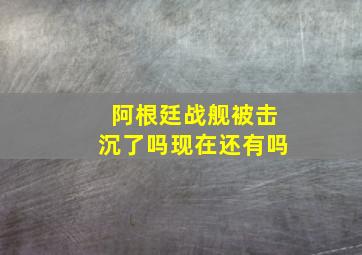 阿根廷战舰被击沉了吗现在还有吗